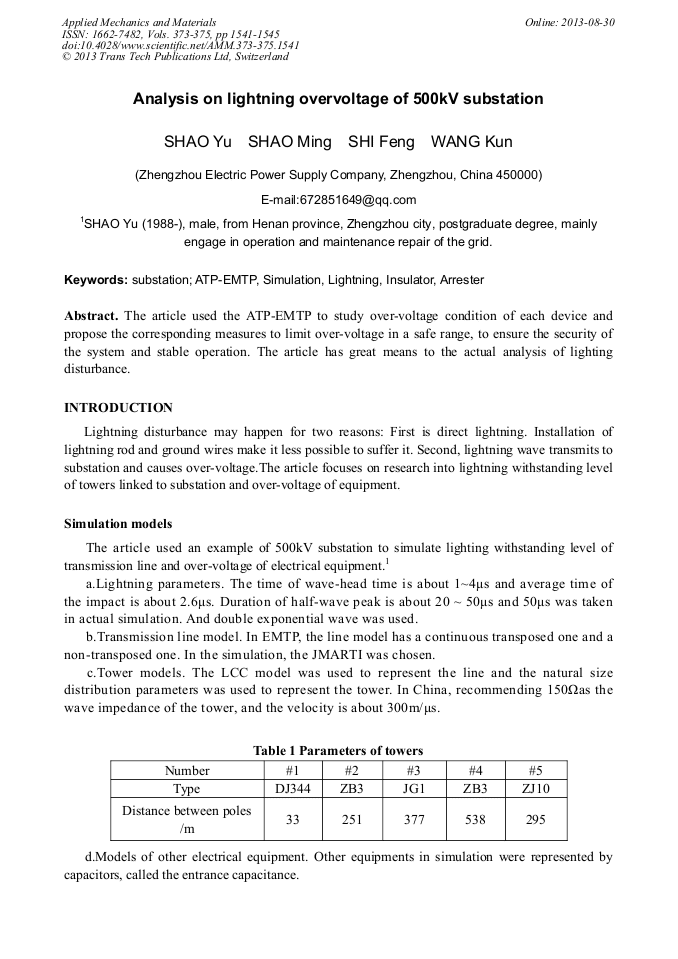 Applied Mechanics and Materials
ISSN: 1662-7482, Vols. 373-375, pp 1541-1545
doi:10.4028/www.scientific.net/AMM.373-375.1541
© 2013 Trans Tech Publications Ltd, Switzerland

Online: 2013-08-30

Analysis on lightning overvoltage of 500kV substation

SHAO Yu SHAO Ming SHI Feng WANG Kun

(Zhengzhou Electric Power Supply Company, Zhengzhou, China 450000)

E-mail:672851649@qq.com

$^1$SHAO Yu (1988-), male, from Henan province, Zhengzhou city, postgraduate degree, mainly engage in operation and maintenance repair of the grid.

Keywords: substation; ATP-EMTP, Simulation, Lightning, Insulator, Arrester

Abstract. The article used the ATP-EMTP to study over-voltage condition of each device and propose the corresponding measures to limit over-voltage in a safe range, to ensure the security of the system and stable operation. The article has great means to the actual analysis of lighting disturbance.

INTRODUCTION

Lightning disturbance may happen for two reasons: First is direct lightning. Installation of lightning rod and ground wires make it less possible to suffer it. Second, lightning wave transmits to substation and causes over-voltage.The article focuses on research into lightning withstanding level of towers linked to substation and over-voltage of equipment.

Simulation models

The article used an example of 500kV substation to simulate lighting withstanding level of transmission line and over-voltage of electrical equipment.$^1$

a.Lightning parameters. The time of wave-head time is about 1~4μs and average time of the impact is about 2.6μs. Duration of half-wave peak is about 20 ~ 50μs and 50μs was taken in actual simulation. And double exponential wave was used.

b.Transmission line model. In EMTP, the line model has a continuous transposed one and a non-transposed one. In the simulation, the JMARTI was chosen.

c.Tower models. The LCC model was used to represent the line and the natural size distribution parameters was used to represent the tower. In China, recommending 150Ωas the wave impedance of the tower, and the velocity is about 300m/μs.

Table 1 Parameters of towers

| Number | #1 | #2 | #3 | #4 | #5 |
|---|---|---|---|---|---|
| Type | DJ344 | ZB3 | JG1 | ZB3 | ZJ10 |
| Distance between poles /m | 33 | 251 | 377 | 538 | 295 |

d.Models of other electrical equipment. Other equipments in simulation were represented by capacitors, called the entrance capacitance.